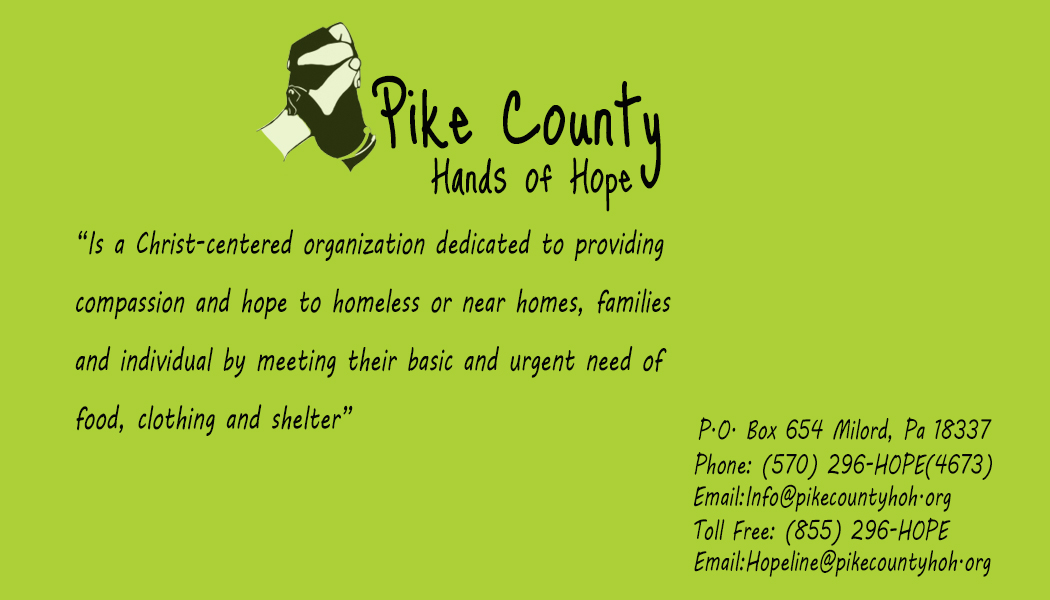 Pike County
Hands of Hope

"Is a Christ-centered organization dedicated to providing compassion and hope to homeless or near homes, families and individual by meeting their basic and urgent need of food, clothing and shelter"

P.O. Box 654 Milord, Pa 18337
Phone: (570) 296-HOPE(4673)
Email:Info@pikecountyhoh.org
Toll Free: (855) 296-HOPE
Email:Hopeline@pikecountyhoh.org